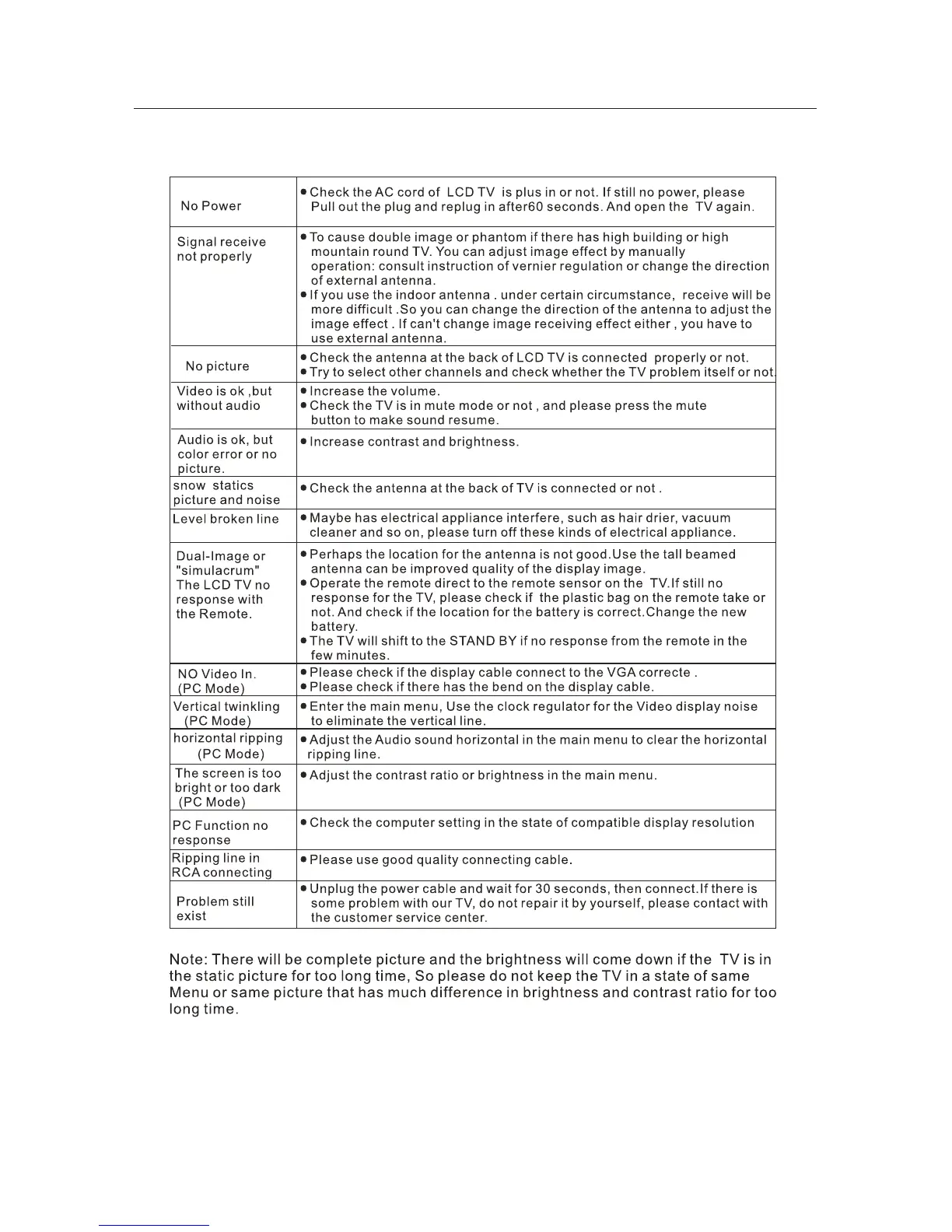 | | |
|---|---|
| No Power | ● Check the AC cord of LCD TV is plus in or not. If still no power, please Pull out the plug and replug in after60 seconds. And open the TV again. |
| Signal receive not properly | ● To cause double image or phantom if there has high building or high mountain round TV. You can adjust image effect by manually operation: consult instruction of vernier regulation or change the direction of external antenna. ● If you use the indoor antenna . under certain circumstance, receive will be more difficult .So you can change the direction of the antenna to adjust the image effect . If can't change image receiving effect either , you have to use external antenna. |
| No picture | ● Check the antenna at the back of LCD TV is connected properly or not. ● Try to select other channels and check whether the TV problem itself or not. |
| Video is ok ,but without audio | ● Increase the volume. ● Check the TV is in mute mode or not , and please press the mute button to make sound resume. |
| Audio is ok, but color error or no picture. | ● Increase contrast and brightness. |
| snow statics picture and noise | ● Check the antenna at the back of TV is connected or not . |
| Level broken line | ● Maybe has electrical appliance interfere, such as hair drier, vacuum cleaner and so on, please turn off these kinds of electrical appliance. |
| Dual-Image or "simulacrum" The LCD TV no response with the Remote. | ● Perhaps the location for the antenna is not good.Use the tall beamed antenna can be improved quality of the display image. ● Operate the remote direct to the remote sensor on the TV.If still no response for the TV, please check if the plastic bag on the remote take or not. And check if the location for the battery is correct.Change the new battery. ● The TV will shift to the STAND BY if no response from the remote in the few minutes. |
| NO Video In. (PC Mode) | ● Please check if the display cable connect to the VGA correcte . ● Please check if there has the bend on the display cable. |
| Vertical twinkling (PC Mode) | ● Enter the main menu, Use the clock regulator for the Video display noise to eliminate the vertical line. |
| horizontal ripping (PC Mode) | ● Adjust the Audio sound horizontal in the main menu to clear the horizontal ripping line. |
| The screen is too bright or too dark (PC Mode) | ● Adjust the contrast ratio or brightness in the main menu. |
| PC Function no response | ● Check the computer setting in the state of compatible display resolution |
| Ripping line in RCA connecting | ● Please use good quality connecting cable. |
| Problem still exist | ● Unplug the power cable and wait for 30 seconds, then connect.If there is some problem with our TV, do not repair it by yourself, please contact with the customer service center. |

Note: There will be complete picture and the brightness will come down if the TV is in the static picture for too long time, So please do not keep the TV in a state of same Menu or same picture that has much difference in brightness and contrast ratio for too long time.